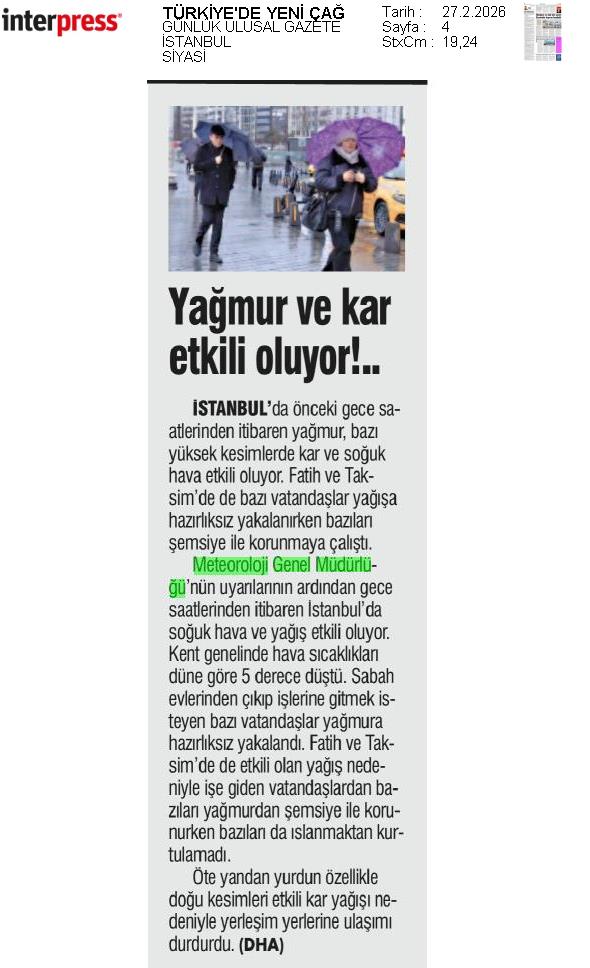 interpress

TÜRKİYE'DE YENİ ÇAĞ
GÜNLÜK ULUSAL GAZETE
İSTANBUL
SİYASİ

Tarih : 27.2.2026
Sayfa : 4
StxCm : 19,24

Yağmur ve kar etkili oluyor!..

İSTANBUL'da önceki gece saatlerinden itibaren yağmur, bazı yüksek kesimlerde kar ve soğuk hava etkili oluyor. Fatih ve Taksim'de de bazı vatandaşlar yağışa hazırlıksız yakalanırken bazıları şemsiye ile korunmaya çalıştı.

Meteoroloji Genel Müdürlüğü'nün uyarılarının ardından gece saatlerinden itibaren İstanbul'da soğuk hava ve yağış etkili oluyor. Kent genelinde hava sıcaklıkları düne göre 5 derece düştü. Sabah evlerinden çıkıp işlerine gitmek isteyen bazı vatandaşlar yağmura hazırlıksız yakalandı. Fatih ve Taksim'de de etkili olan yağış nedeniyle işe giden vatandaşlardan bazıları yağmurdan şemsiye ile korunurken bazıları da ıslanmaktan kurtulamadı.

Öte yandan yurdun özellikle doğu kesimleri etkili kar yağışı nedeniyle yerleşim yerlerine ulaşımı durdurdu. (DHA)